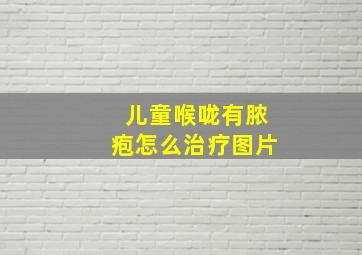 儿童喉咙有脓疱怎么治疗图片